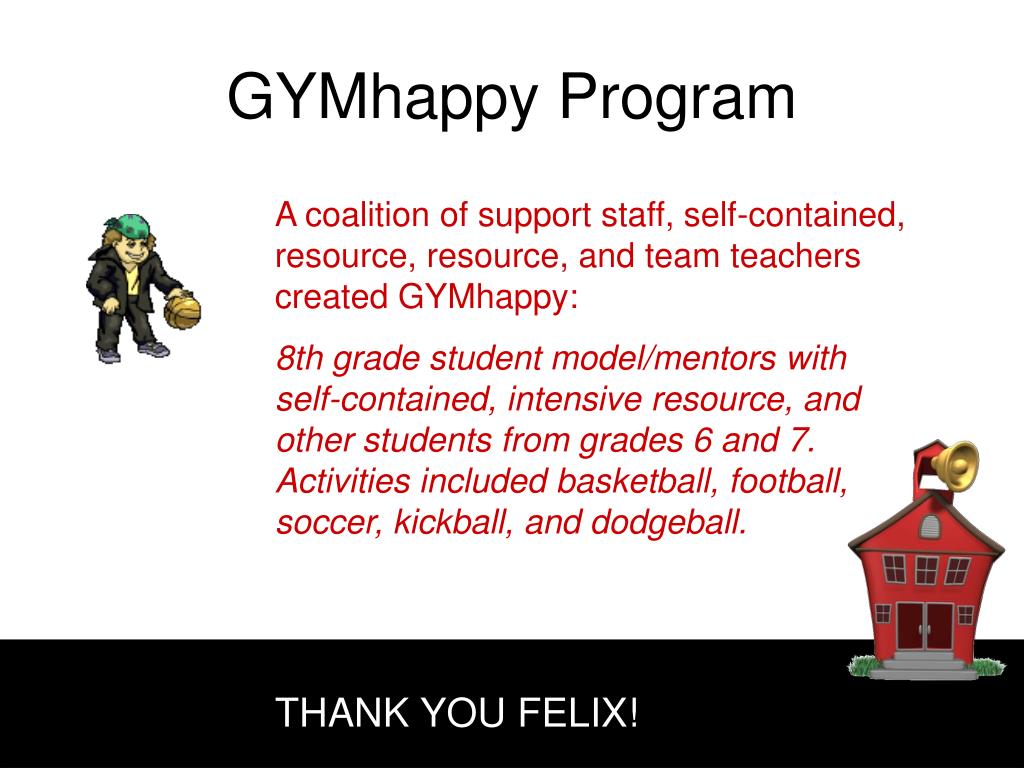 GYMhappy Program

A coalition of support staff, self-contained, resource, resource, and team teachers created GYMhappy:

8th grade student model/mentors with self-contained, intensive resource, and other students from grades 6 and 7. Activities included basketball, football, soccer, kickball, and dodgeball.

THANK YOU FELIX!